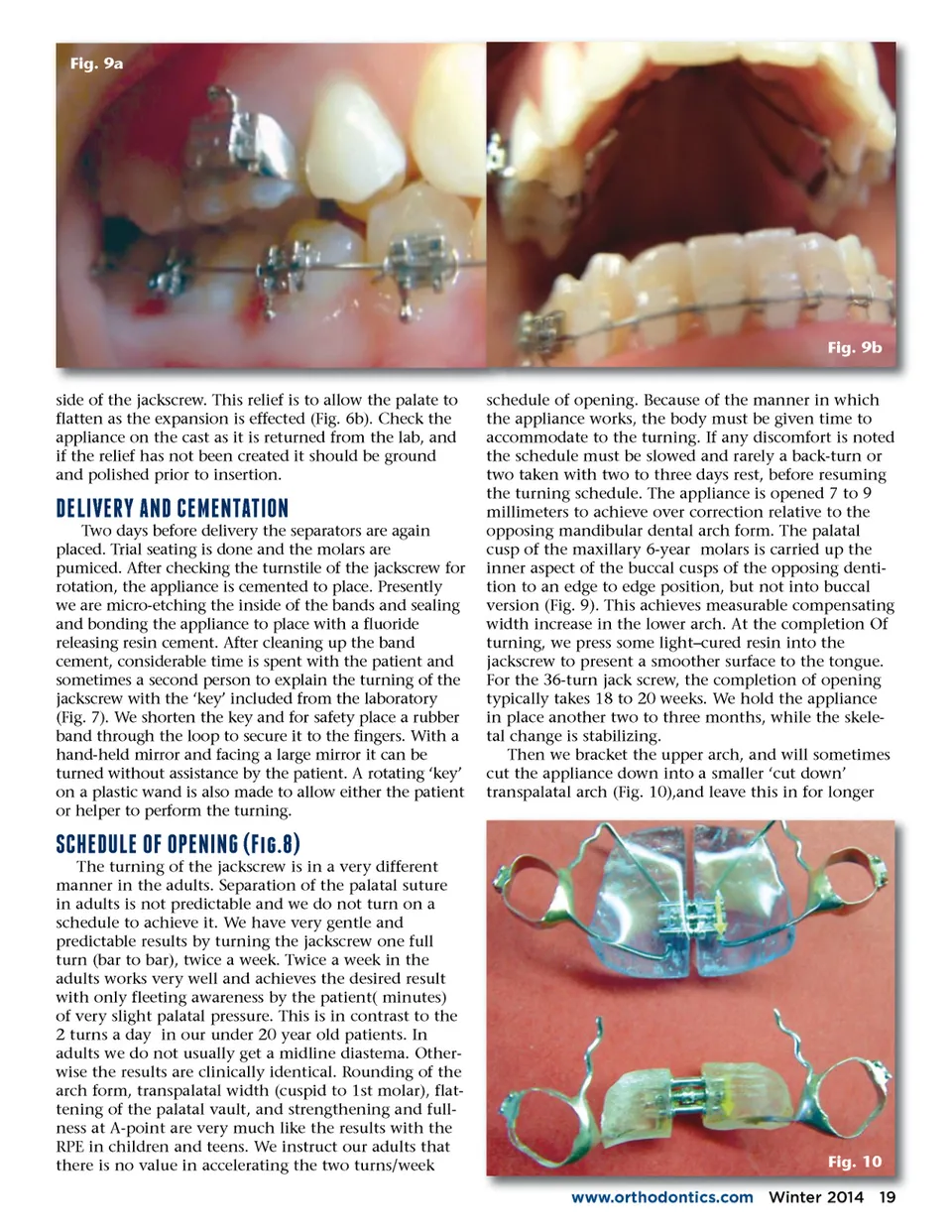 Fig. 9a

Fig. 9b

side of the jackscrew. This relief is to allow the palate to flatten as the expansion is effected (Fig. 6b). Check the appliance on the cast as it is returned from the lab, and if the relief has not been created it should be ground and polished prior to insertion.

DELIVERY AND CEMENTATION

Two days before delivery the separators are again placed. Trial seating is done and the molars are pumiced. After checking the turnstile of the jackscrew for rotation, the appliance is cemented to place. Presently we are micro-etching the inside of the bands and sealing and bonding the appliance to place with a fluoride releasing resin cement. After cleaning up the band cement, considerable time is spent with the patient and sometimes a second person to explain the turning of the jackscrew with the 'key' included from the laboratory (Fig. 7). We shorten the key and for safety place a rubber band through the loop to secure it to the fingers. With a hand-held mirror and facing a large mirror it can be turned without assistance by the patient. A rotating 'key' on a plastic wand is also made to allow either the patient or helper to perform the turning.

SCHEDULE OF OPENING (FIG.8)

The turning of the jackscrew is in a very different manner in the adults. Separation of the palatal suture in adults is not predictable and we do not turn on a schedule to achieve it. We have very gentle and predictable results by turning the jackscrew one full turn (bar to bar), twice a week. Twice a week in the adults works very well and achieves the desired result with only fleeting awareness by the patient( minutes) of very slight palatal pressure. This is in contrast to the 2 turns a day in our under 20 year old patients. In adults we do not usually get a midline diastema. Otherwise the results are clinically identical. Rounding of the arch form, transpalatal width (cuspid to 1st molar), flattening of the palatal vault, and strengthening and fullness at A-point are very much like the results with the RPE in children and teens. We instruct our adults that there is no value in accelerating the two turns/week

schedule of opening. Because of the manner in which the appliance works, the body must be given time to accommodate to the turning. If any discomfort is noted the schedule must be slowed and rarely a back-turn or two taken with two to three days rest, before resuming the turning schedule. The appliance is opened 7 to 9 millimeters to achieve over correction relative to the opposing mandibular dental arch form. The palatal cusp of the maxillary 6-year molars is carried up the inner aspect of the buccal cusps of the opposing dentition to an edge to edge position, but not into buccal version (Fig. 9). This achieves measurable compensating width increase in the lower arch. At the completion Of turning, we press some light–cured resin into the jackscrew to present a smoother surface to the tongue. For the 36-turn jack screw, the completion of opening typically takes 18 to 20 weeks. We hold the appliance in place another two to three months, while the skeletal change is stabilizing.

Then we bracket the upper arch, and will sometimes cut the appliance down into a smaller 'cut down' transpalatal arch (Fig. 10),and leave this in for longer

Fig. 10

www.orthodontics.com Winter 2014 19